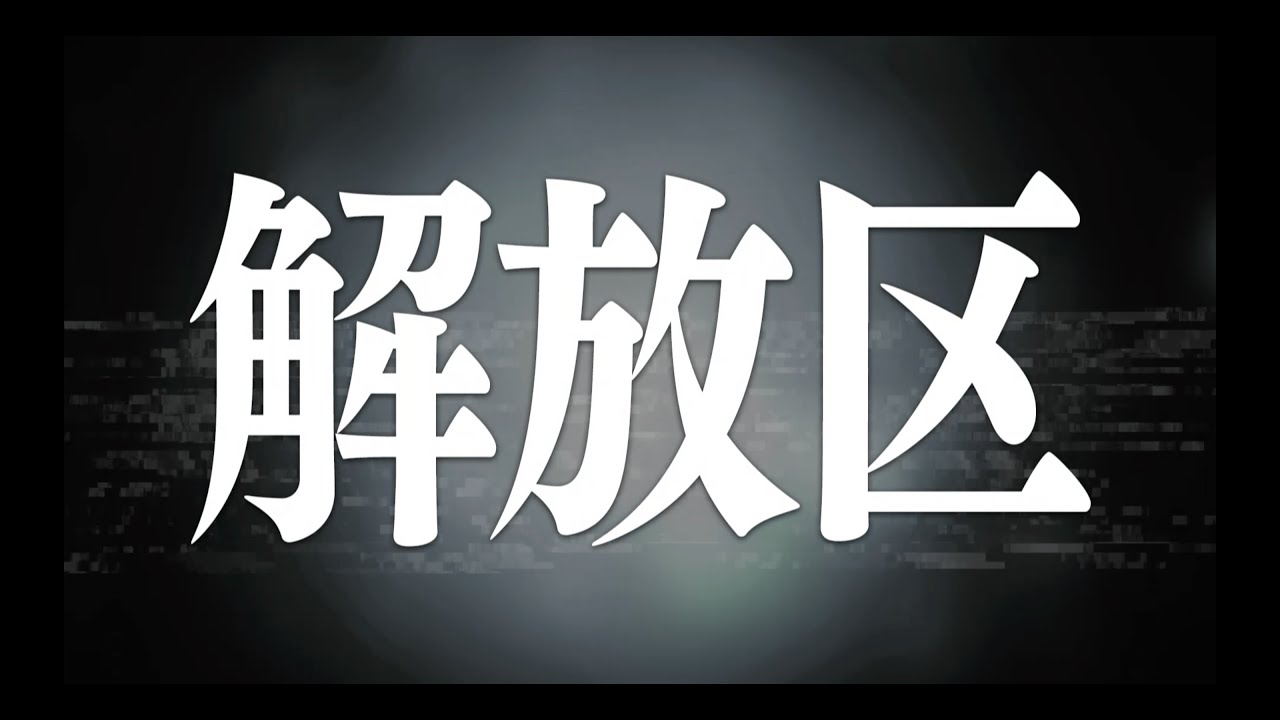 解放区